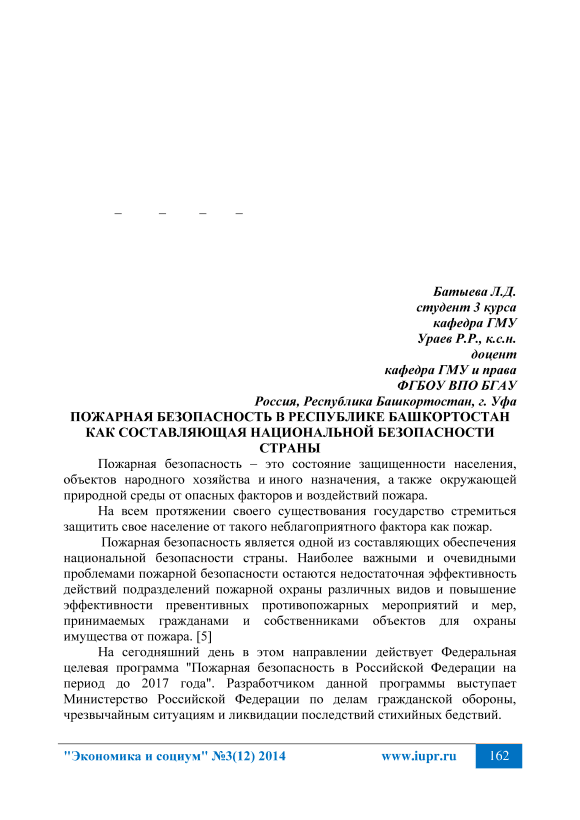 – – – –

Батыева Л.Д.
студент 3 курса
кафедра ГМУ
Ураев Р.Р., к.с.н.
доцент
кафедра ГМУ и права
ФГБОУ ВПО БГАУ
Россия, Республика Башкортостан, г. Уфа

ПОЖАРНАЯ БЕЗОПАСНОСТЬ В РЕСПУБЛИКЕ БАШКОРТОСТАН КАК СОСТАВЛЯЮЩАЯ НАЦИОНАЛЬНОЙ БЕЗОПАСНОСТИ СТРАНЫ

Пожарная безопасность – это состояние защищенности населения, объектов народного хозяйства и иного назначения, а также окружающей природной среды от опасных факторов и воздействий пожара.

На всем протяжении своего существования государство стремиться защитить свое население от такого неблагоприятного фактора как пожар.

Пожарная безопасность является одной из составляющих обеспечения национальной безопасности страны. Наиболее важными и очевидными проблемами пожарной безопасности остаются недостаточная эффективность действий подразделений пожарной охраны различных видов и повышение эффективности превентивных противопожарных мероприятий и мер, принимаемых гражданами и собственниками объектов для охраны имущества от пожара. [5]

На сегодняшний день в этом направлении действует Федеральная целевая программа "Пожарная безопасность в Российской Федерации на период до 2017 года". Разработчиком данной программы выступает Министерство Российской Федерации по делам гражданской обороны, чрезвычайным ситуациям и ликвидации последствий стихийных бедствий.

"Экономика и социум" №3(12) 2014 www.iupr.ru 162